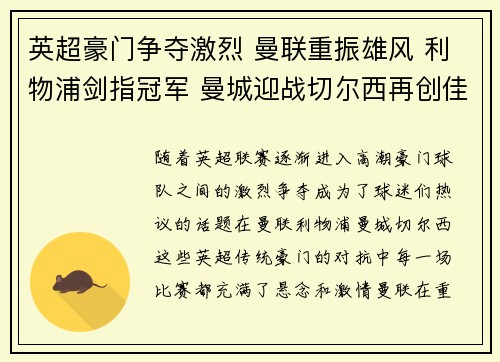 英超豪门争夺激烈 曼联重振雄风 利物浦剑指冠军 曼城迎战切尔西再创佳

随着英超联赛逐渐进入高潮豪门球队之间的激烈争夺成为了球迷们热议的话题在曼联利物浦曼城切尔西这些英超传统豪门的对抗中每一场比赛都充满了悬念和激情曼联在重